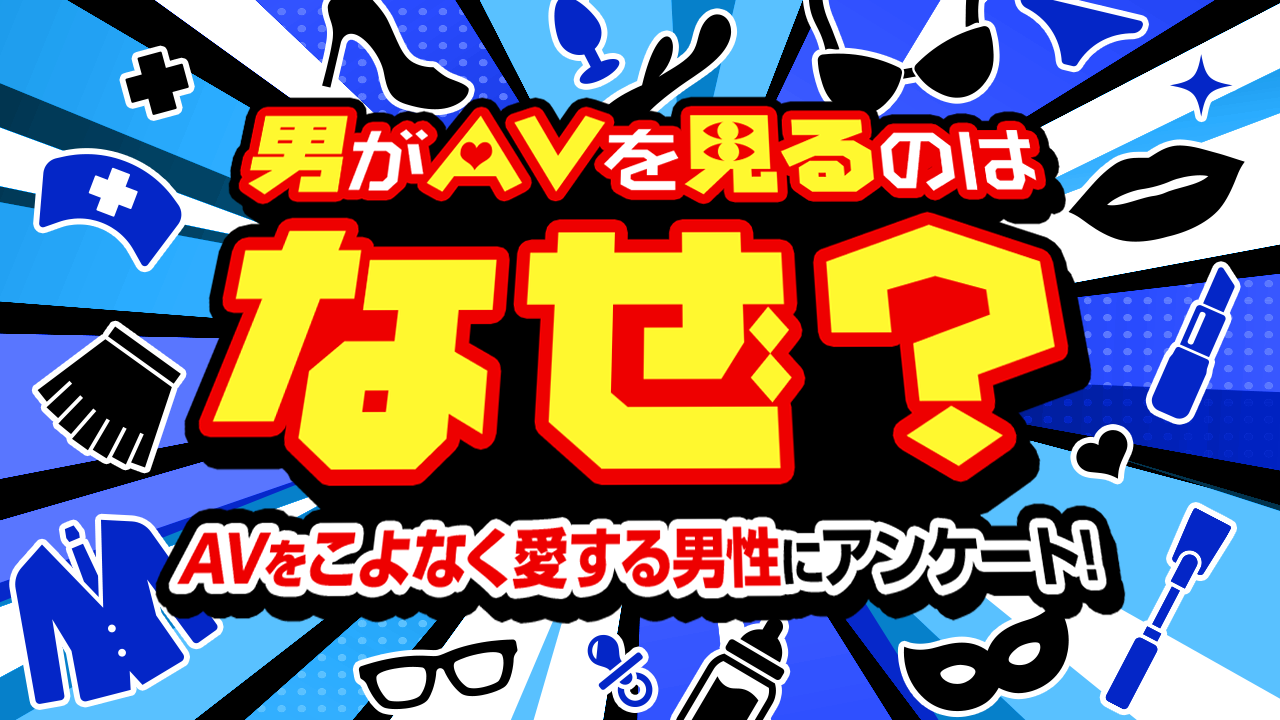 男がAVを見るのは

なぜ？

AVをこよなく愛する男性にアンケート！